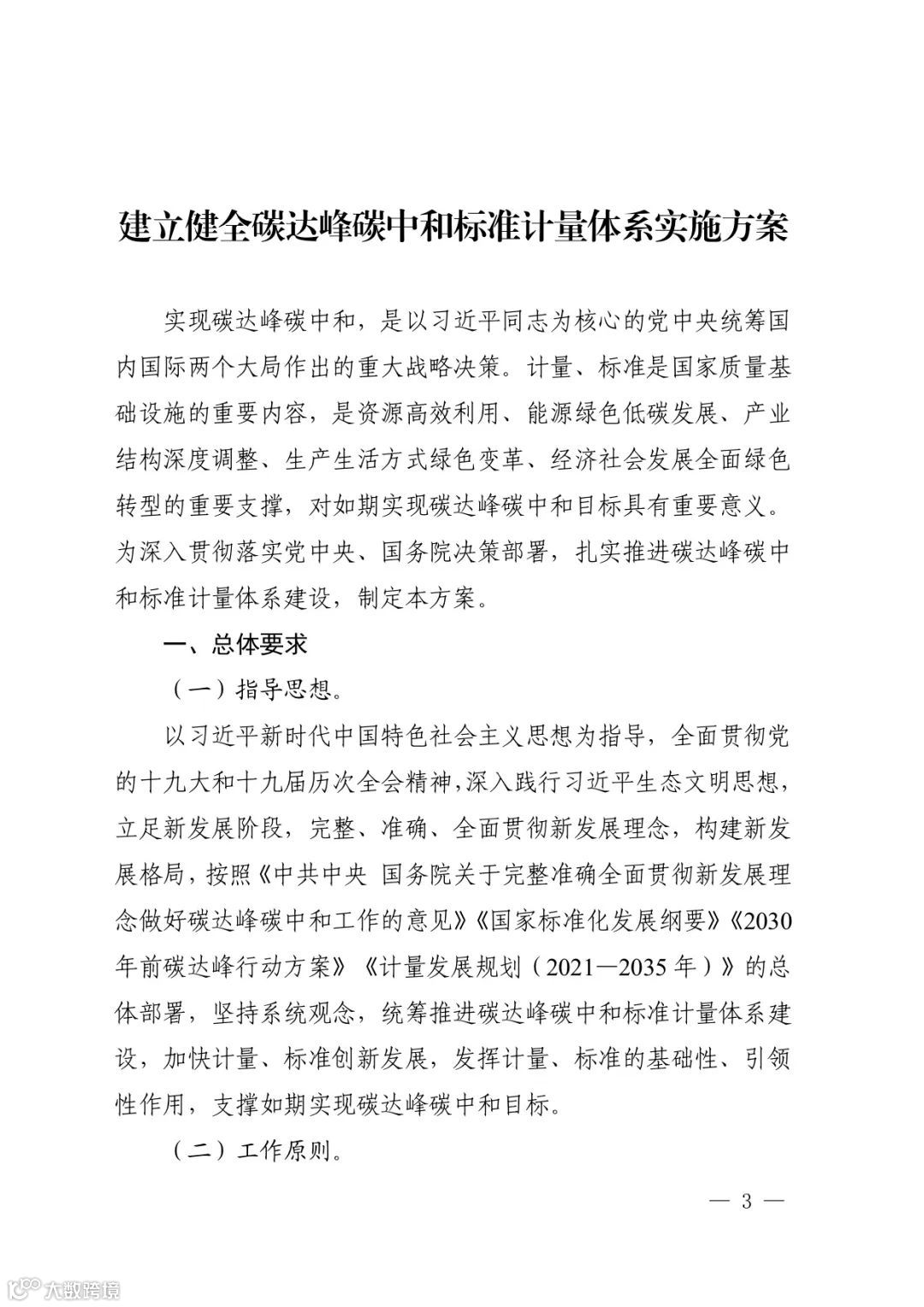 建立健全碳达峰碳中和标准计量体系实施方案

实现碳达峰碳中和，是以习近平同志为核心的党中央统筹国内国际两个大局作出的重大战略决策。计量、标准是国家质量基础设施的重要内容，是资源高效利用、能源绿色低碳发展、产业结构深度调整、生产生活方式绿色变革、经济社会发展全面绿色转型的重要支撑，对如期实现碳达峰碳中和目标具有重要意义。为深入贯彻落实党中央、国务院决策部署，扎实推进碳达峰碳中和标准计量体系建设，制定本方案。

一、总体要求

（一）指导思想。

以习近平新时代中国特色社会主义思想为指导，全面贯彻党的十九大和十九届历次全会精神，深入践行习近平生态文明思想，立足新发展阶段，完整、准确、全面贯彻新发展理念，构建新发展格局，按照《中共中央 国务院关于完整准确全面贯彻新发展理念做好碳达峰碳中和工作的意见》《国家标准化发展纲要》《2030年前碳达峰行动方案》《计量发展规划（2021—2035年）》的总体部署，坚持系统观念，统筹推进碳达峰碳中和标准计量体系建设，加快计量、标准创新发展，发挥计量、标准的基础性、引领性作用，支撑如期实现碳达峰碳中和目标。

（二）工作原则。

— 3 —

大数跨境